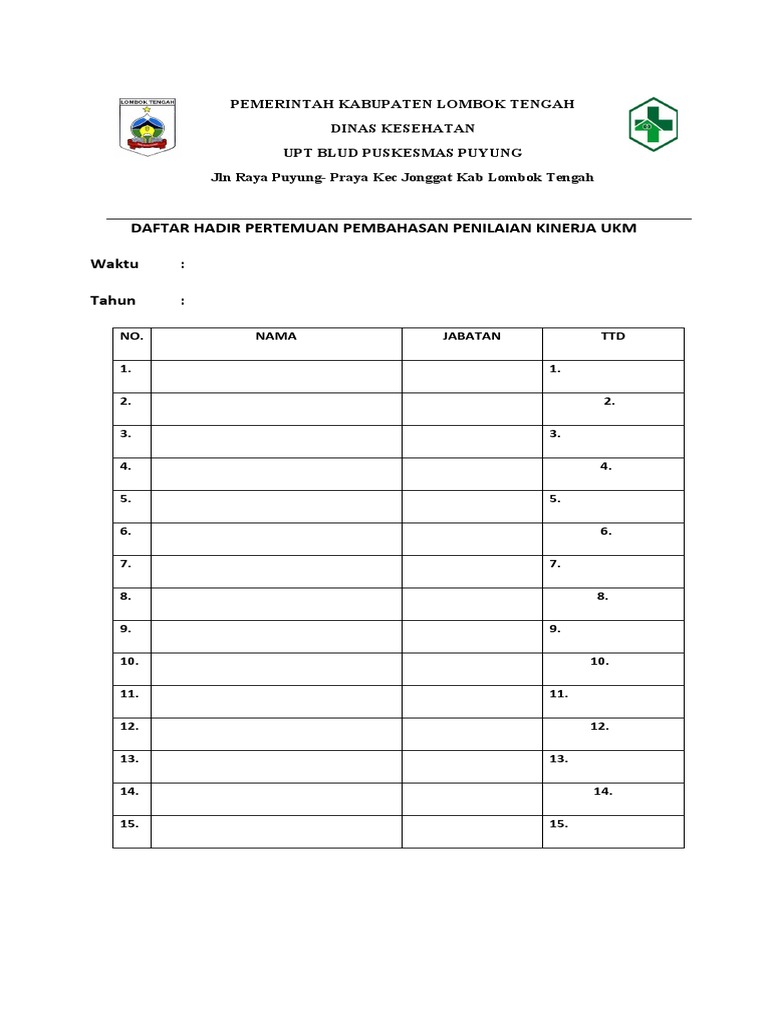 LOMBOK TENGAH

PEMERINTAH KABUPATEN LOMBOK TENGAH

DINAS KESEHATAN

UPT BLUD PUSKESMAS PUYUNG

Jln Raya Puyung- Praya Kec Jonggat Kab Lombok Tengah

DAFTAR HADIR PERTEMUAN PEMBAHASAN PENILAIAN KINERJA UKM

Waktu :

Tahun :

| NO. | NAMA | JABATAN | TTD |
|---|---|---|---|
| 1. | | | 1. |
| 2. | | | 2. |
| 3. | | | 3. |
| 4. | | | 4. |
| 5. | | | 5. |
| 6. | | | 6. |
| 7. | | | 7. |
| 8. | | | 8. |
| 9. | | | 9. |
| 10. | | | 10. |
| 11. | | | 11. |
| 12. | | | 12. |
| 13. | | | 13. |
| 14. | | | 14. |
| 15. | | | 15. |